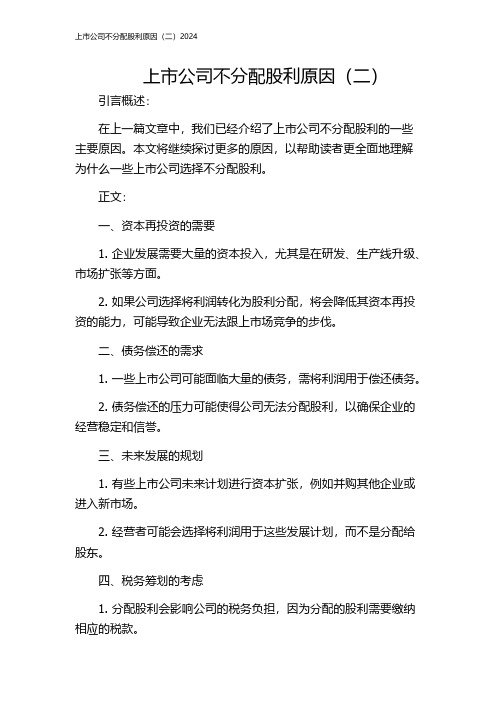 上市公司不分配股利原因（二）2024

上市公司不分配股利原因（二）

引言概述：

在上一篇文章中，我们已经介绍了上市公司不分配股利的一些主要原因。本文将继续探讨更多的原因，以帮助读者更全面地理解为什么一些上市公司选择不分配股利。

正文：

一、资本再投资的需要

1. 企业发展需要大量的资本投入，尤其是在研发、生产线升级、市场扩张等方面。

2. 如果公司选择将利润转化为股利分配，将会降低其资本再投资的能力，可能导致企业无法跟上市场竞争的步伐。

二、债务偿还的需求

1. 一些上市公司可能面临大量的债务，需将利润用于偿还债务。

2. 债务偿还的压力可能使得公司无法分配股利，以确保企业的经营稳定和信誉。

三、未来发展的规划

1. 有些上市公司未来计划进行资本扩张，例如并购其他企业或进入新市场。

2. 经营者可能会选择将利润用于这些发展计划，而不是分配给股东。

四、税务筹划的考虑

1. 分配股利会影响公司的税务负担，因为分配的股利需要缴纳相应的税款。